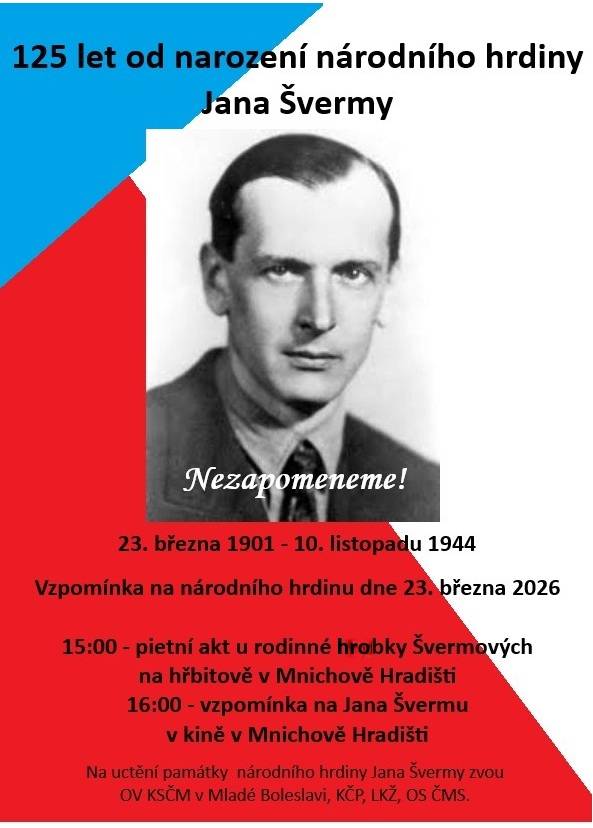 125 let od narození národního hrdiny
Jana Švermy

Nezapomeneme!

23. března 1901 - 10. listopadu 1944

Vzpomínka na národního hrdinu dne 23. března 2026

15:00 - pietní akt u rodinné hrobky Švermových
na hřbitově v Mnichově Hradišti
16:00 - vzpomínka na Jana Švermu
v kině v Mnichově Hradišti

Na uctění památky národního hrdiny Jana Švermy zvou
OV KSČM v Mladé Boleslavi, KČP, LKŽ, OS ČMS.